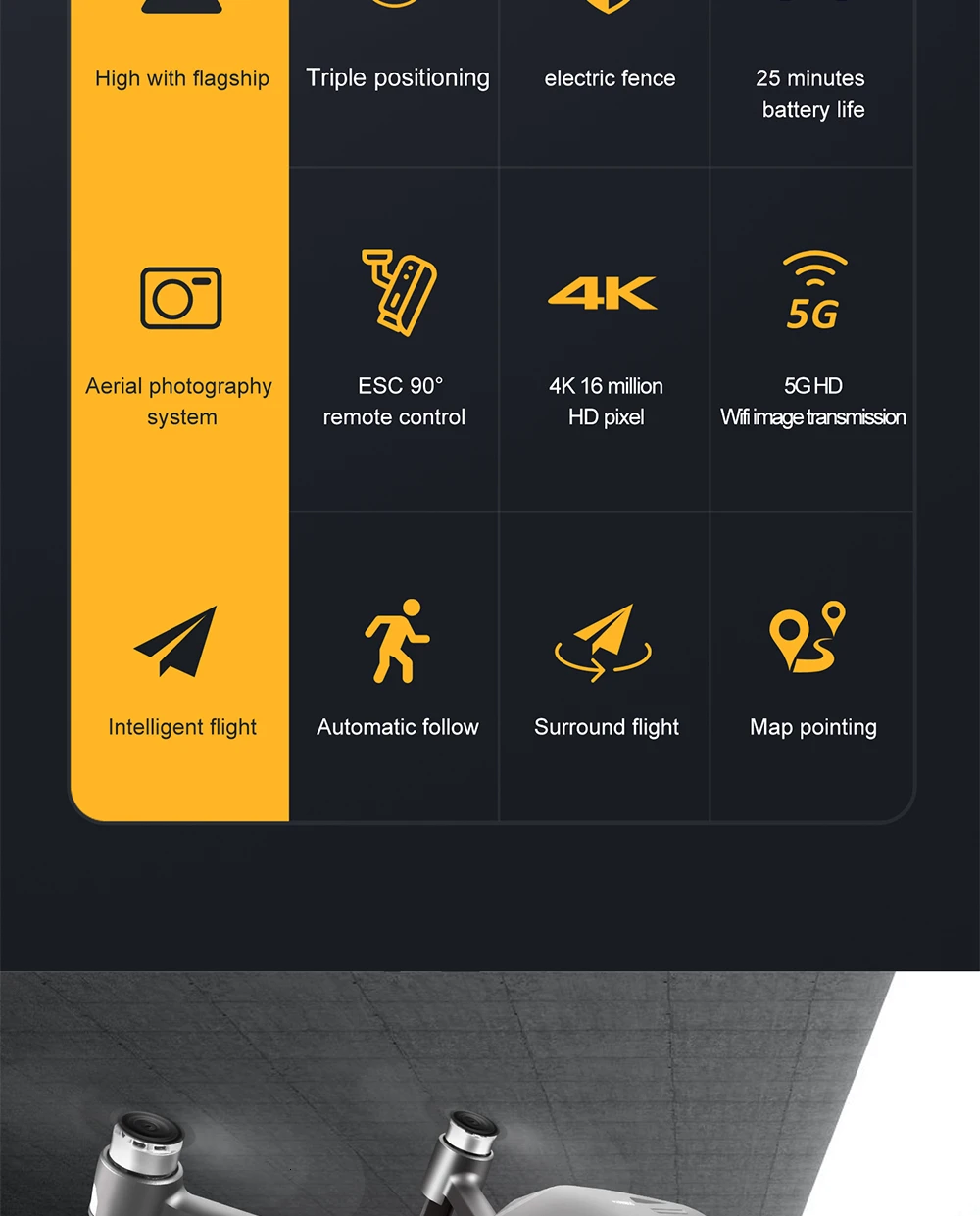 High with flagship

Triple positioning

electric fence

25 minutes battery life

Aerial photography system

ESC 90° remote control

4K

4K 16 million HD pixel

5G

5G HD Wifi image transmission

Intelligent flight

Automatic follow

Surround flight

Map pointing